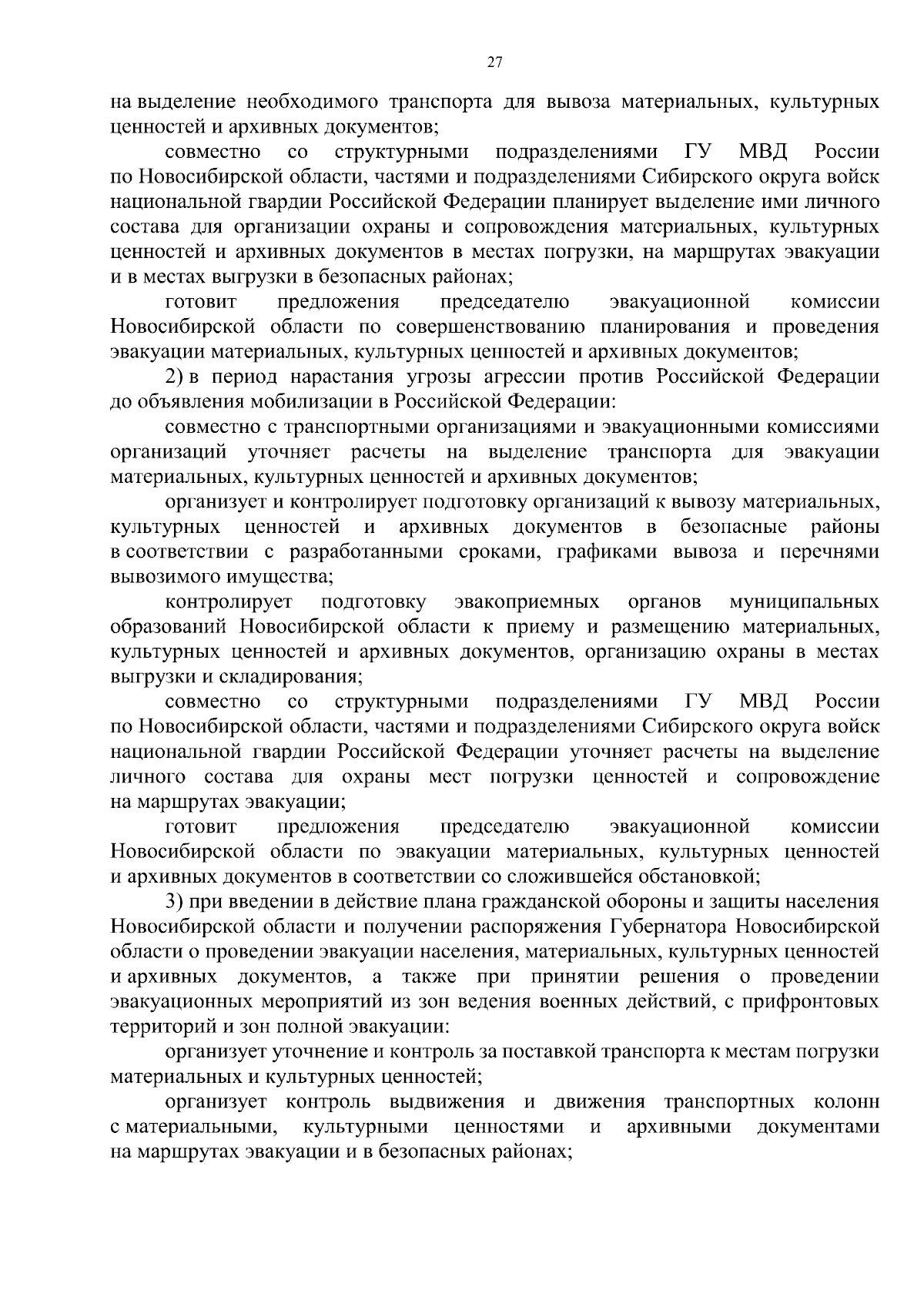 27

на выделение необходимого транспорта для вывоза материальных, культурных ценностей и архивных документов;

совместно со структурными подразделениями ГУ МВД России по Новосибирской области, частями и подразделениями Сибирского округа войск национальной гвардии Российской Федерации планирует выделение ими личного состава для организации охраны и сопровождения материальных, культурных ценностей и архивных документов в местах погрузки, на маршрутах эвакуации и в местах выгрузки в безопасных районах;

готовит предложения председателю эвакуационной комиссии Новосибирской области по совершенствованию планирования и проведения эвакуации материальных, культурных ценностей и архивных документов;

2) в период нарастания угрозы агрессии против Российской Федерации до объявления мобилизации в Российской Федерации:

совместно с транспортными организациями и эвакуационными комиссиями организаций уточняет расчеты на выделение транспорта для эвакуации материальных, культурных ценностей и архивных документов;

организует и контролирует подготовку организаций к вывозу материальных, культурных ценностей и архивных документов в безопасные районы в соответствии с разработанными сроками, графиками вывоза и перечнями вывозимого имущества;

контролирует подготовку эвакоприемных органов муниципальных образований Новосибирской области к приему и размещению материальных, культурных ценностей и архивных документов, организацию охраны в местах выгрузки и складирования;

совместно со структурными подразделениями ГУ МВД России по Новосибирской области, частями и подразделениями Сибирского округа войск национальной гвардии Российской Федерации уточняет расчеты на выделение личного состава для охраны мест погрузки ценностей и сопровождение на маршрутах эвакуации;

готовит предложения председателю эвакуационной комиссии Новосибирской области по эвакуации материальных, культурных ценностей и архивных документов в соответствии со сложившейся обстановкой;

3) при введении в действие плана гражданской обороны и защиты населения Новосибирской области и получении распоряжения Губернатора Новосибирской области о проведении эвакуации населения, материальных, культурных ценностей и архивных документов, а также при принятии решения о проведении эвакуационных мероприятий из зон ведения военных действий, с прифронтовых территорий и зон полной эвакуации:

организует уточнение и контроль за поставкой транспорта к местам погрузки материальных и культурных ценностей;

организует контроль выдвижения и движения транспортных колонн с материальными, культурными ценностями и архивными документами на маршрутах эвакуации и в безопасных районах;